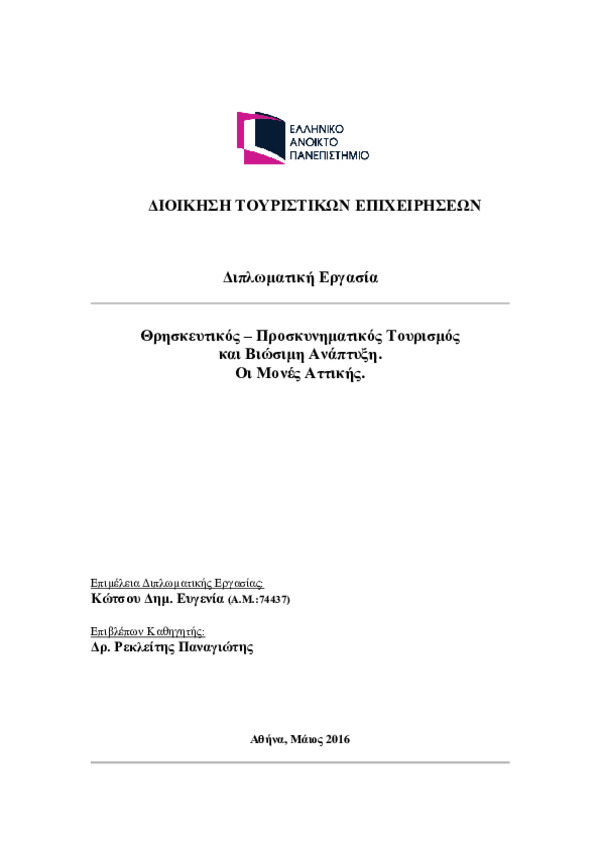 ΕΛΛΗΝΙΚΟ
ΑΝΟΙΚΤΟ
ΠΑΝΕΠΙΣΤΗΜΙΟ

ΔΙΟΙΚΗΣΗ ΤΟΥΡΙΣΤΙΚΩΝ ΕΠΙΧΕΙΡΗΣΕΩΝ

Διπλωματική Εργασία

Θρησκευτικός – Προσκυνηματικός Τουρισμός
και Βιώσιμη Ανάπτυξη.
Οι Μονές Αττικής.

Επιμέλεια Διπλωματικής Εργασίας:
Κώτσου Δημ. Ευγενία (Α.Μ.:74437)

Επιβλέπων Καθηγητής:
Δρ. Ρεκλείτης Παναγιώτης

Αθήνα, Μάιος 2016